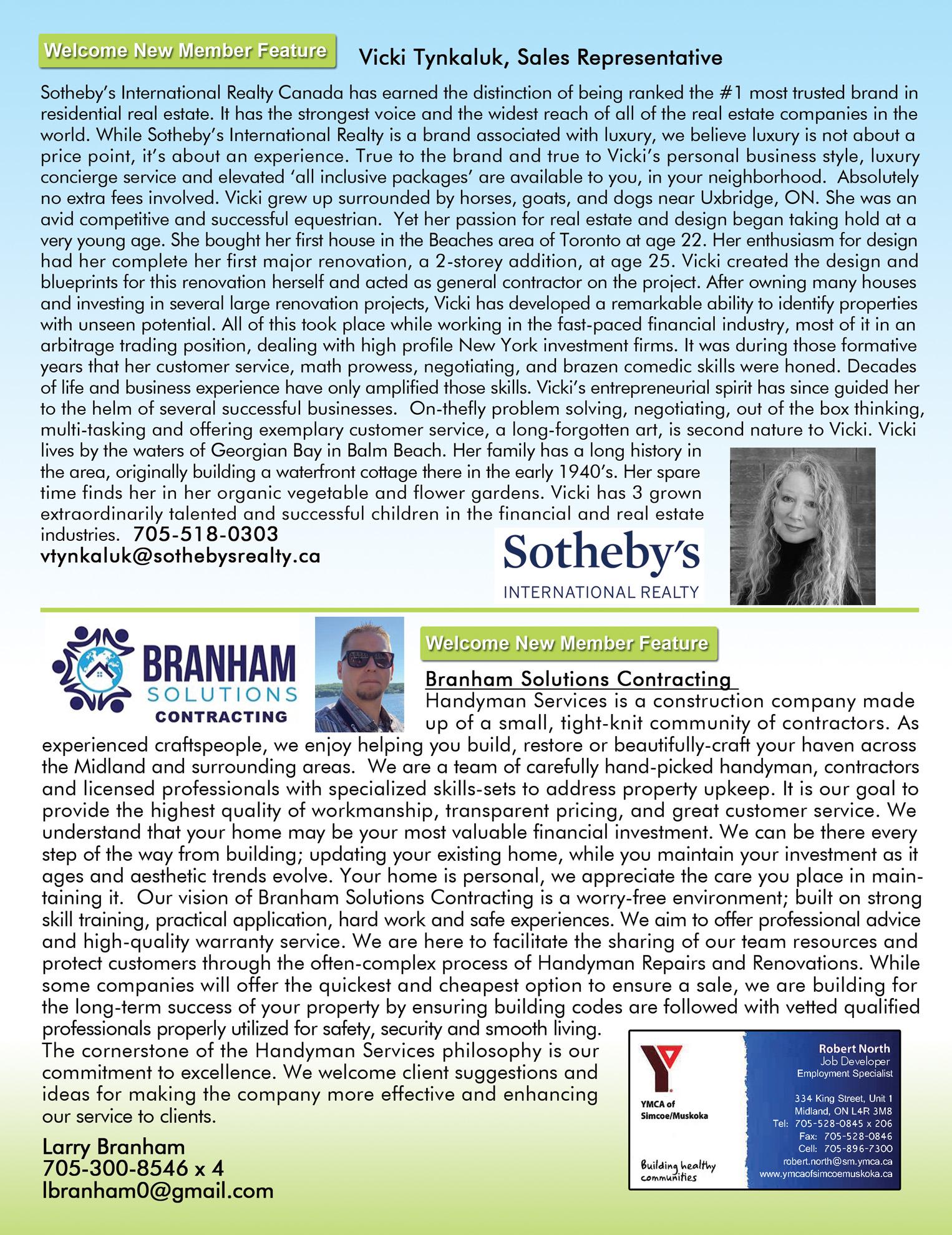 Welcome New Member Feature

Vicki Tynkaluk, Sales Representative

Sotheby's International Realty Canada has earned the distinction of being ranked the #1 most trusted brand in residential real estate. It has the strongest voice and the widest reach of all of the real estate companies in the world. While Sotheby's International Realty is a brand associated with luxury, we believe luxury is not about a price point, it's about an experience. True to the brand and true to Vicki's personal business style, luxury concierge service and elevated 'all inclusive packages' are available to you, in your neighborhood. Absolutely no extra fees involved. Vicki grew up surrounded by horses, goats, and dogs near Uxbridge, ON. She was an avid competitive and successful equestrian. Yet her passion for real estate and design began taking hold at a very young age. She bought her first house in the Beaches area of Toronto at age 22. Her enthusiasm for design had her complete her first major renovation, a 2-storey addition, at age 25. Vicki created the design and blueprints for this renovation herself and acted as general contractor on the project. After owning many houses and investing in several large renovation projects, Vicki has developed a remarkable ability to identify properties with unseen potential. All of this took place while working in the fast-paced financial industry, most of it in an arbitrage trading position, dealing with high profile New York investment firms. It was during those formative years that her customer service, math prowess, negotiating, and brazen comedic skills were honed. Decades of life and business experience have only amplified those skills. Vicki's entrepreneurial spirit has since guided her to the helm of several successful businesses. On-thefly problem solving, negotiating, out of the box thinking, multi-tasking and offering exemplary customer service, a long-forgotten art, is second nature to Vicki. Vicki lives by the waters of Georgian Bay in Balm Beach. Her family has a long history in the area, originally building a waterfront cottage there in the early 1940's. Her spare time finds her in her organic vegetable and flower gardens. Vicki has 3 grown extraordinarily talented and successful children in the financial and real estate industries. 705-518-0303
vtynkaluk@sothebysrealty.ca

Sotheby's
INTERNATIONAL REALTY

BRANHAM
SOLUTIONS
CONTRACTING

Welcome New Member Feature

Branham Solutions Contracting
Handyman Services is a construction company made up of a small, tight-knit community of contractors. As experienced craftspeople, we enjoy helping you build, restore or beautifully-craft your haven across the Midland and surrounding areas. We are a team of carefully hand-picked handyman, contractors and licensed professionals with specialized skills-sets to address property upkeep. It is our goal to provide the highest quality of workmanship, transparent pricing, and great customer service. We understand that your home may be your most valuable financial investment. We can be there every step of the way from building; updating your existing home, while you maintain your investment as it ages and aesthetic trends evolve. Your home is personal, we appreciate the care you place in maintaining it. Our vision of Branham Solutions Contracting is a worry-free environment; built on strong skill training, practical application, hard work and safe experiences. We aim to offer professional advice and high-quality warranty service. We are here to facilitate the sharing of our team resources and protect customers through the often-complex process of Handyman Repairs and Renovations. While some companies will offer the quickest and cheapest option to ensure a sale, we are building for the long-term success of your property by ensuring building codes are followed with vetted qualified professionals properly utilized for safety, security and smooth living.
The cornerstone of the Handyman Services philosophy is our commitment to excellence. We welcome client suggestions and ideas for making the company more effective and enhancing our service to clients.

Larry Branham
705-300-8546 x 4
lbranham0@gmail.com

YMCA of Simcoe/Muskoka
Building healthy communities

Robert North
Job Developer
Employment Specialist

334 King Street, Unit 1
Midland, ON L4R 3M8
Tel: 705-528-0845 x 206
Fax: 705-528-0846
Cell: 705-896-7300
robert.north@sm.ymca.ca
www.ymcaofsimcoemuskoka.ca